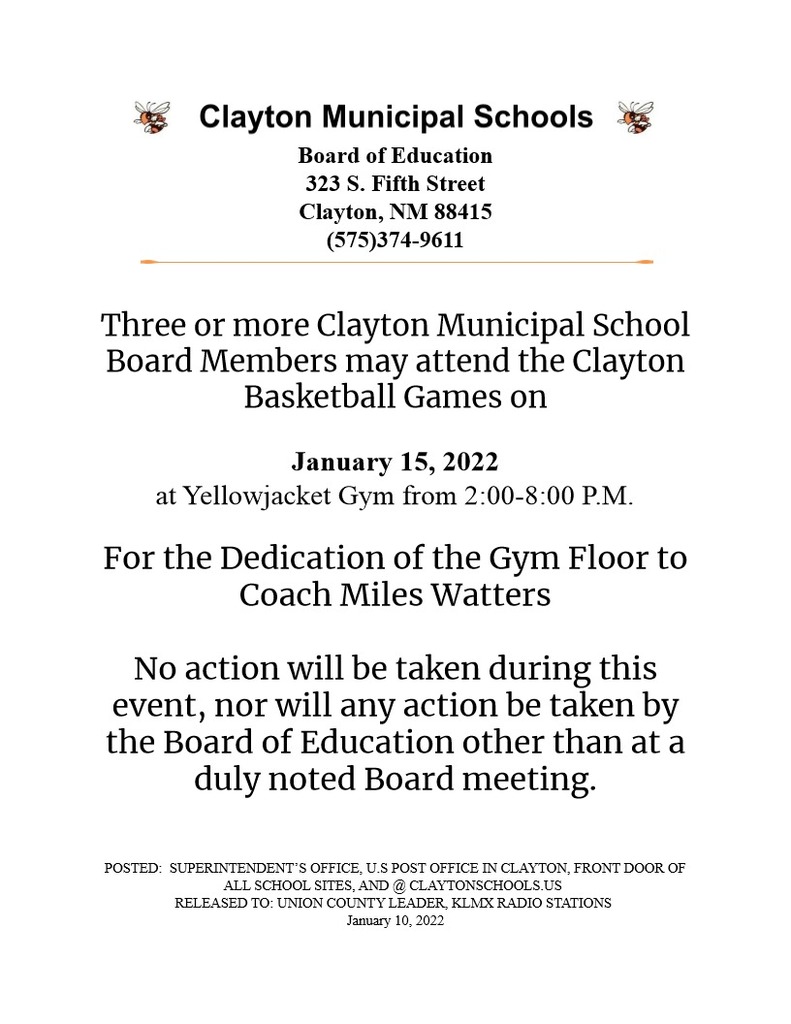 Clayton Municipal Schools

Board of Education
323 S. Fifth Street
Clayton, NM 88415
(575)374-9611

Three or more Clayton Municipal School Board Members may attend the Clayton Basketball Games on

January 15, 2022
at Yellowjacket Gym from 2:00-8:00 P.M.

For the Dedication of the Gym Floor to Coach Miles Watters

No action will be taken during this event, nor will any action be taken by the Board of Education other than at a duly noted Board meeting.

POSTED: SUPERINTENDENT'S OFFICE, U.S POST OFFICE IN CLAYTON, FRONT DOOR OF ALL SCHOOL SITES, AND @ CLAYTONSCHOOLS.US
RELEASED TO: UNION COUNTY LEADER, KLMX RADIO STATIONS
January 10, 2022